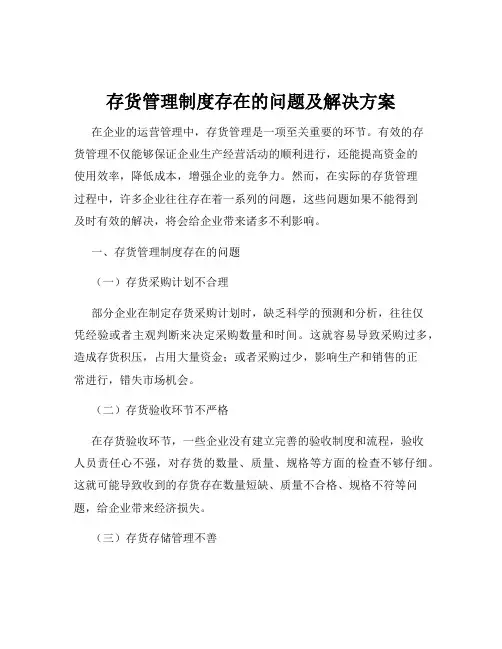 存货管理制度存在的问题及解决方案

在企业的运营管理中，存货管理是一项至关重要的环节。有效的存货管理不仅能够保证企业生产经营活动的顺利进行，还能提高资金的使用效率，降低成本，增强企业的竞争力。然而，在实际的存货管理过程中，许多企业往往存在着一系列的问题，这些问题如果不能得到及时有效的解决，将会给企业带来诸多不利影响。

一、存货管理制度存在的问题

（一）存货采购计划不合理

部分企业在制定存货采购计划时，缺乏科学的预测和分析，往往仅凭经验或者主观判断来决定采购数量和时间。这就容易导致采购过多，造成存货积压，占用大量资金；或者采购过少，影响生产和销售的正常进行，错失市场机会。

（二）存货验收环节不严格

在存货验收环节，一些企业没有建立完善的验收制度和流程，验收人员责任心不强，对存货的数量、质量、规格等方面的检查不够仔细。这就可能导致收到的存货存在数量短缺、质量不合格、规格不符等问题，给企业带来经济损失。

（三）存货存储管理不善